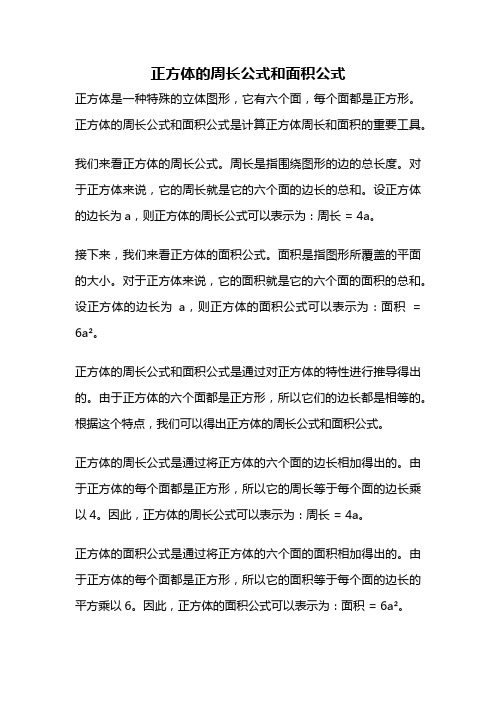 正方体的周长公式和面积公式

正方体是一种特殊的立体图形，它有六个面，每个面都是正方形。正方体的周长公式和面积公式是计算正方体周长和面积的重要工具。

我们来看正方体的周长公式。周长是指围绕图形的边的总长度。对于正方体来说，它的周长就是它的六个面的边长的总和。设正方体的边长为 a，则正方体的周长公式可以表示为：周长 = 4a。

接下来，我们来看正方体的面积公式。面积是指图形所覆盖的平面的大小。对于正方体来说，它的面积就是它的六个面的面积的总和。设正方体的边长为 a，则正方体的面积公式可以表示为：面积 = $6a^2$。

正方体的周长公式和面积公式是通过对正方体的特性进行推导得出的。由于正方体的六个面都是正方形，所以它们的边长都是相等的。根据这个特点，我们可以得出正方体的周长公式和面积公式。

正方体的周长公式是通过将正方体的六个面的边长相加得出的。由于正方体的每个面都是正方形，所以它的周长等于每个面的边长乘以 4。因此，正方体的周长公式可以表示为：周长 = 4a。

正方体的面积公式是通过将正方体的六个面的面积相加得出的。由于正方体的每个面都是正方形，所以它的面积等于每个面的边长的平方乘以 6。因此，正方体的面积公式可以表示为：面积 = $6a^2$。